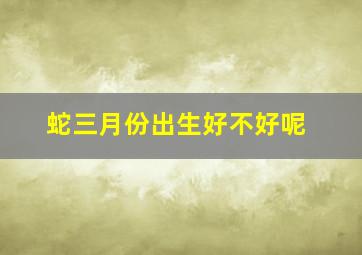 蛇三月份出生好不好呢